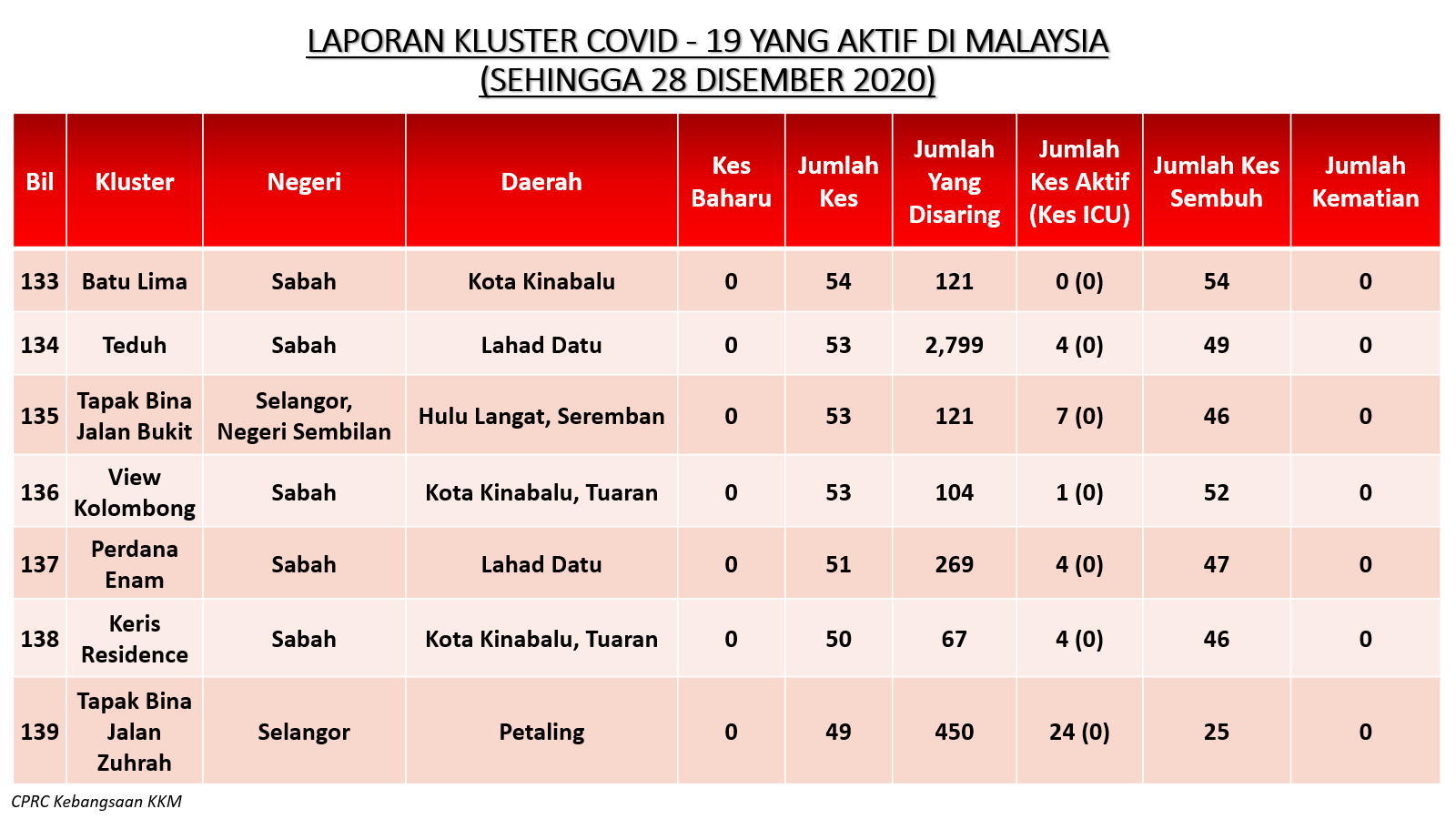 LAPORAN KLUSTER COVID - 19 YANG AKTIF DI MALAYSIA
(SEHINGGA 28 DISEMBER 2020)

| Bil | Kluster | Negeri | Daerah | Kes Baharu | Jumlah Kes | Jumlah Yang Disaring | Jumlah Kes Aktif (Kes ICU) | Jumlah Kes Sembuh | Jumlah Kematian |
|---|---|---|---|---|---|---|---|---|---|
| 133 | Batu Lima | Sabah | Kota Kinabalu | 0 | 54 | 121 | 0 (0) | 54 | 0 |
| 134 | Teduh | Sabah | Lahad Datu | 0 | 53 | 2,799 | 4 (0) | 49 | 0 |
| 135 | Tapak Bina Jalan Bukit | Selangor, Negeri Sembilan | Hulu Langat, Seremban | 0 | 53 | 121 | 7 (0) | 46 | 0 |
| 136 | View Kolombong | Sabah | Kota Kinabalu, Tuaran | 0 | 53 | 104 | 1 (0) | 52 | 0 |
| 137 | Perdana Enam | Sabah | Lahad Datu | 0 | 51 | 269 | 4 (0) | 47 | 0 |
| 138 | Keris Residence | Sabah | Kota Kinabalu, Tuaran | 0 | 50 | 67 | 4 (0) | 46 | 0 |
| 139 | Tapak Bina Jalan Zuhrah | Selangor | Petaling | 0 | 49 | 450 | 24 (0) | 25 | 0 |

CPRC Kebangsaan KKM